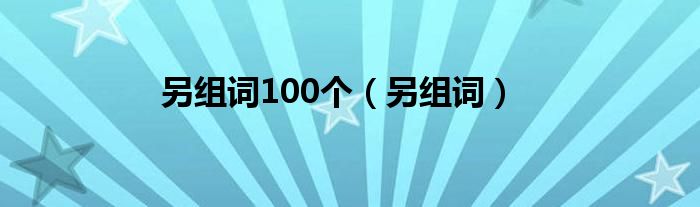 另组词100个（另组词）